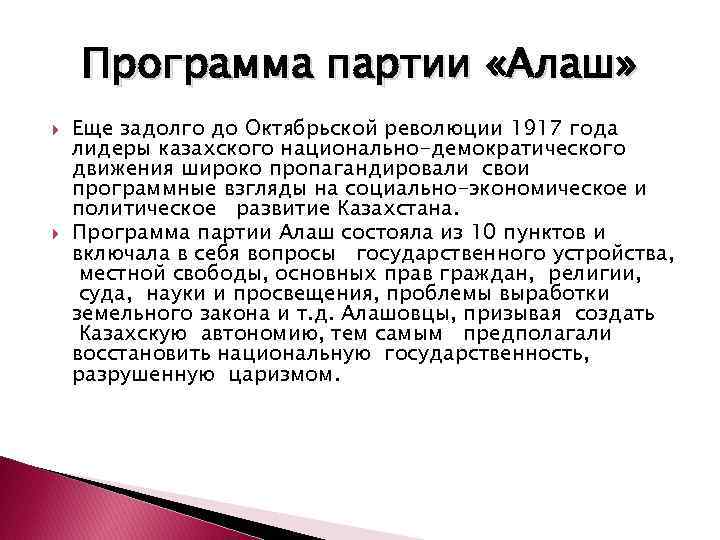 Программа партии «Алаш»

Еще задолго до Октябрьской революции 1917 года лидеры казахского национально-демократического движения широко пропагандировали свои программные взгляды на социально-экономическое и политическое развитие Казахстана.

Программа партии Алаш состояла из 10 пунктов и включала в себя вопросы государственного устройства, местной свободы, основных прав граждан, религии, суда, науки и просвещения, проблемы выработки земельного закона и т.д. Алашовцы, призывая создать Казахскую автономию, тем самым предполагали восстановить национальную государственность, разрушенную царизмом.